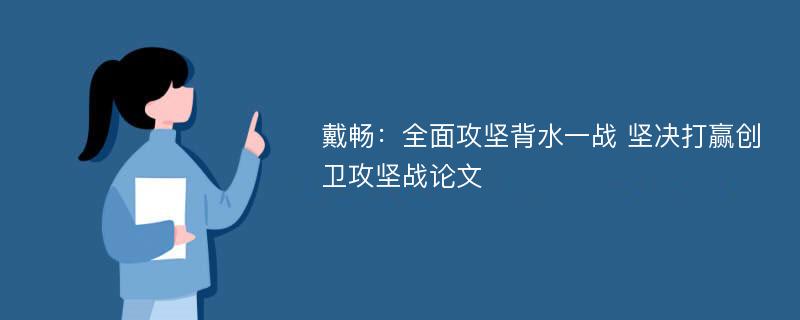 戴畅：全面攻坚背水一战 坚决打赢创卫攻坚战论文